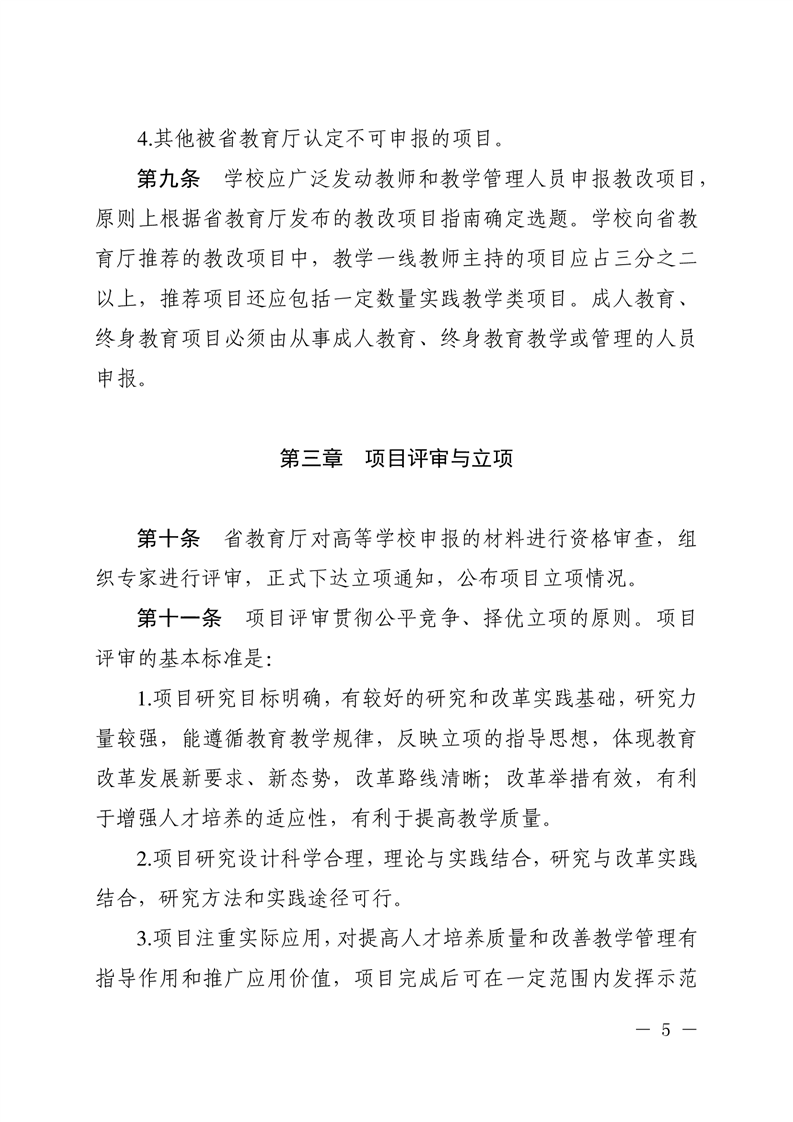 4.其他被省教育厅认定不可申报的项目。

第九条　学校应广泛发动教师和教学管理人员申报教改项目，原则上根据省教育厅发布的教改项目指南确定选题。学校向省教育厅推荐的教改项目中，教学一线教师主持的项目应占三分之二以上，推荐项目还应包括一定数量实践教学类项目。成人教育、终身教育项目必须由从事成人教育、终身教育教学或管理的人员申报。

第三章　项目评审与立项

第十条　省教育厅对高等学校申报的材料进行资格审查，组织专家进行评审，正式下达立项通知，公布项目立项情况。

第十一条　项目评审贯彻公平竞争、择优立项的原则。项目评审的基本标准是：

1.项目研究目标明确，有较好的研究和改革实践基础，研究力量较强，能遵循教育教学规律，反映立项的指导思想，体现教育改革发展新要求、新态势，改革路线清晰；改革举措有效，有利于增强人才培养的适应性，有利于提高教学质量。

2.项目研究设计科学合理，理论与实践结合，研究与改革实践结合，研究方法和实践途径可行。

3.项目注重实际应用，对提高人才培养质量和改善教学管理有指导作用和推广应用价值，项目完成后可在一定范围内发挥示范

— 5 —